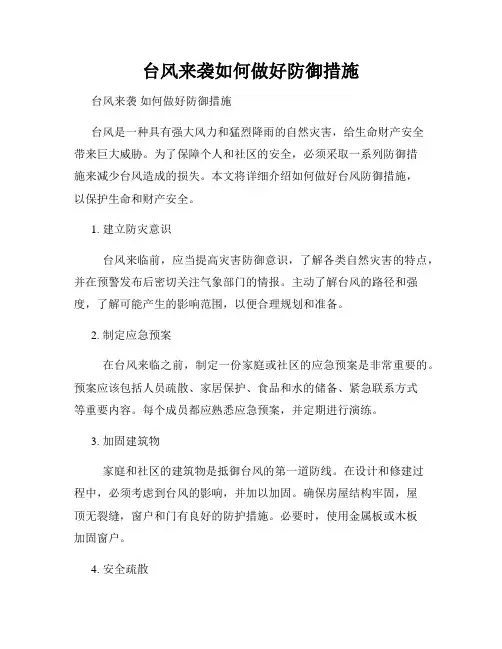 台风来袭如何做好防御措施

台风来袭 如何做好防御措施

台风是一种具有强大风力和猛烈降雨的自然灾害，给生命财产安全带来巨大威胁。为了保障个人和社区的安全，必须采取一系列防御措施来减少台风造成的损失。本文将详细介绍如何做好台风防御措施，以保护生命和财产安全。

1. 建立防灾意识

台风来临前，应当提高灾害防御意识，了解各类自然灾害的特点，并在预警发布后密切关注气象部门的情报。主动了解台风的路径和强度，了解可能产生的影响范围，以便合理规划和准备。

2. 制定应急预案

在台风来临之前，制定一份家庭或社区的应急预案是非常重要的。预案应该包括人员疏散、家居保护、食品和水的储备、紧急联系方式等重要内容。每个成员都应熟悉应急预案，并定期进行演练。

3. 加固建筑物

家庭和社区的建筑物是抵御台风的第一道防线。在设计和修建过程中，必须考虑到台风的影响，并加以加固。确保房屋结构牢固，屋顶无裂缝，窗户和门有良好的防护措施。必要时，使用金属板或木板加固窗户。

4. 安全疏散